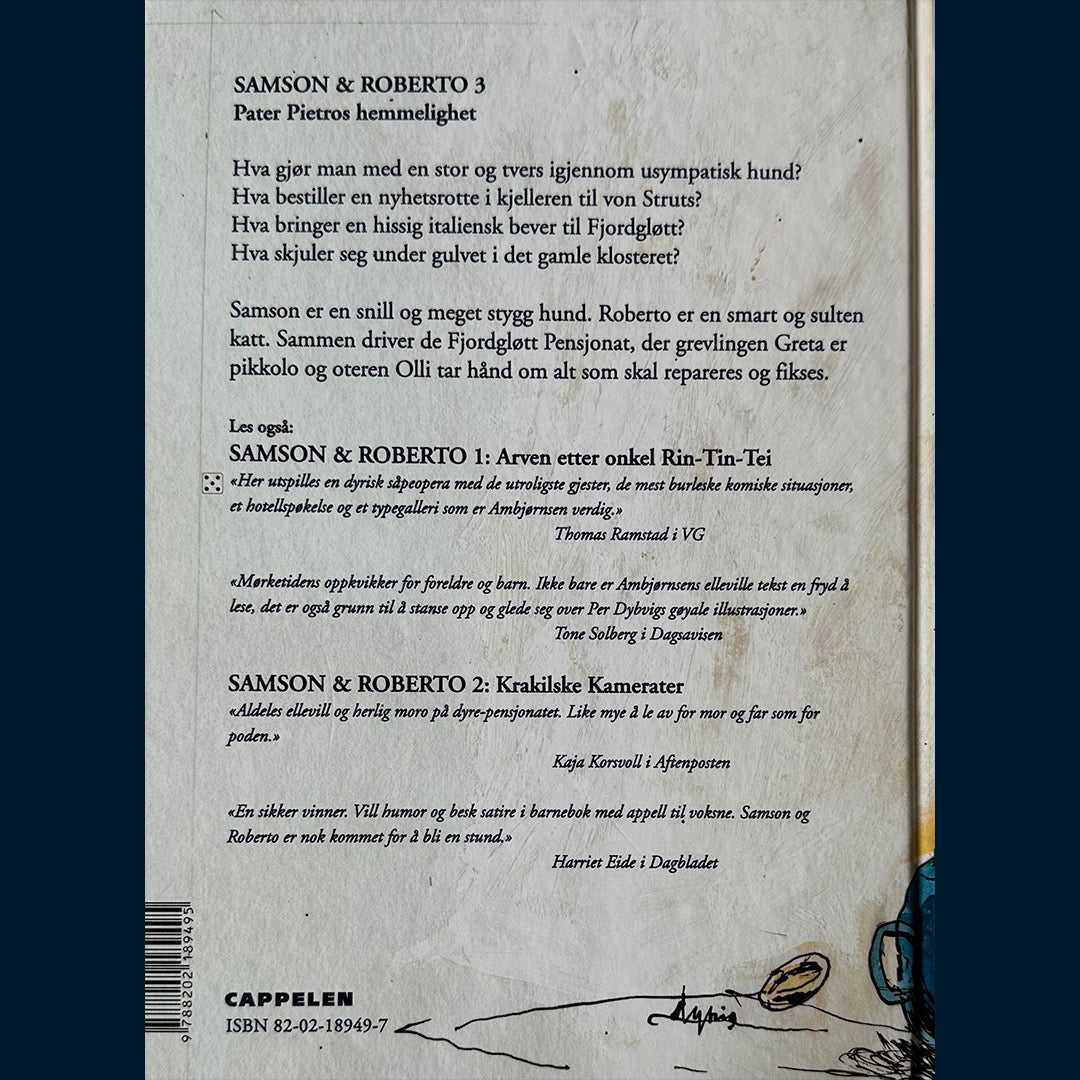 SAMSON & ROBERTO 3
Pater Pietros hemmelighet

Hva gjør man med en stor og tvers igjennom usympatisk hund?
Hva bestiller en nyhetsrotte i kjelleren til von Struts?
Hva bringer en hissig italiensk bever til Fjordgløtt?
Hva skjuler seg under gulvet i det gamle klosteret?

Samson er en snill og meget stygg hund. Roberto er en smart og sulten katt. Sammen driver de Fjordgløtt Pensjonat, der grevlingen Greta er pikkolo og oteren Olli tar hånd om alt som skal repareres og fikses.

Les også:
SAMSON & ROBERTO 1: Arven etter onkel Rin-Tin-Tei
«Her utspilles en dyrisk såpeopera med de utroligste gjester, de mest burleske komiske situasjoner, et hotellspøkelse og et typegalleri som er Ambjørnsen verdig.»
Thomas Ramstad i VG

«Mørketidens oppkvikker for foreldre og barn. Ikke bare er Ambjørnsens elleville tekst en fryd å lese, det er også grunn til å stanse opp og glede seg over Per Dybvigs gøyale illustrasjoner.»
Tone Solberg i Dagsavisen

SAMSON & ROBERTO 2: Krakilske Kamerater
«Aldeles ellevill og herlig moro på dyre-pensjonatet. Like mye å le av for mor og far som for poden.»
Kaja Korsvoll i Aftenposten

«En sikker vinner. Vill humor og besk satire i barnebok med appell til voksne. Samson og Roberto er nok kommet for å bli en stund.»
Harriet Eide i Dagbladet

9 788202 189495

CAPPELEN
ISBN 82-02-18949-7

Dybvig